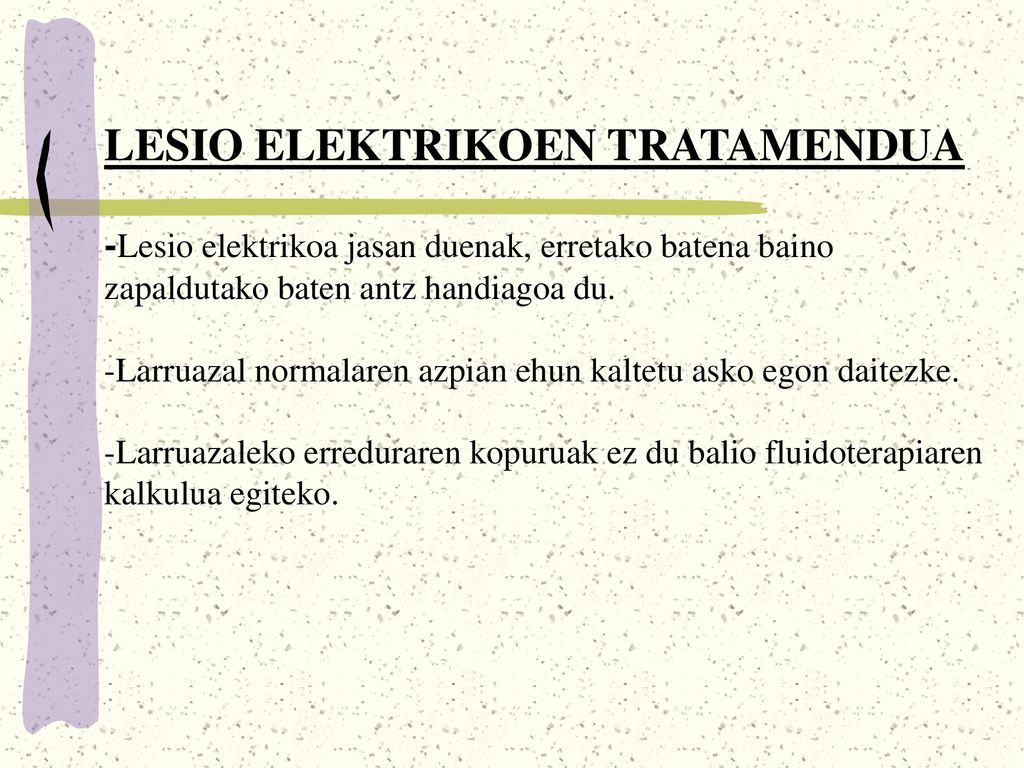 LESIO ELEKTRIKOEN TRATAMENDUA

-Lesio elektrikoa jasan duenak, erretako batena baino zapaldutako baten antz handiagoa du.

-Larruazal normalaren azpian ehun kaltetu asko egon daitezke.

-Larruazaleko erreduraren kopuruak ez du balio fluidoterapiaren kalkulua egiteko.